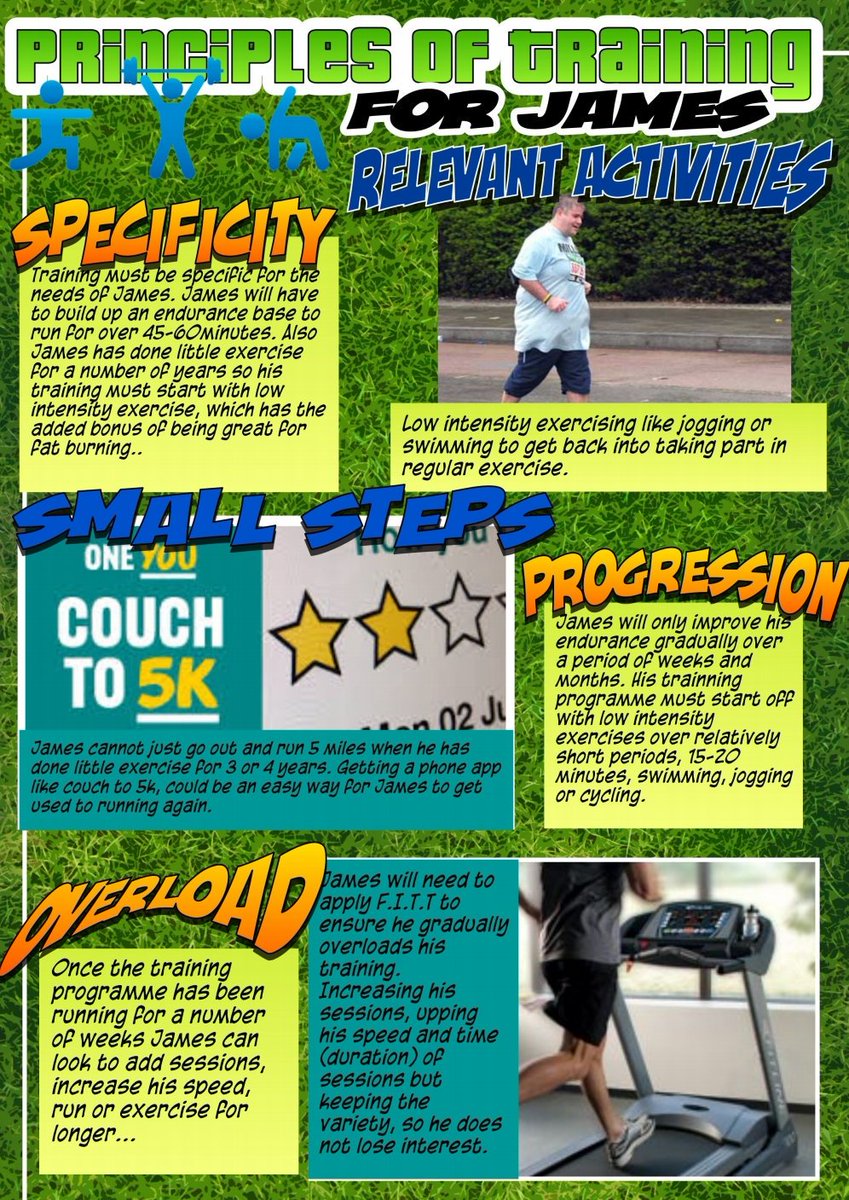 PRINCIPLES OF TRAINING
FOR JAMES

RELEVANT ACTIVITIES

SPECIFICITY

Training must be specific for the needs of James. James will have to build up an endurance base to run for over 45-60minutes. Also James has done little exercise for a number of years so his training must start with low intensity exercise, which has the added bonus of being great for fat burning..

Low intensity exercising like jogging or swimming to get back into taking part in regular exercise.

SMALL STEPS

ONE YOU
COUCH TO 5K

Mon 02 Ju

James cannot just go out and run 5 miles when he has done little exercise for 3 or 4 years. Getting a phone app like couch to 5k, could be an easy way for James to get used to running again.

PROGRESSION

James will only improve his endurance gradually over a period of weeks and months. His trainning programme must start off with low intensity exercises over relatively short periods, 15-20 minutes, swimming, jogging or cycling.

OVERLOAD

Once the training programme has been running for a number of weeks James can look to add sessions, increase his speed, run or exercise for longer...

James will need to apply F.I.T.T to ensure he gradually overloads his training. Increasing his sessions, upping his speed and time (duration) of sessions but keeping the variety, so he does not lose interest.